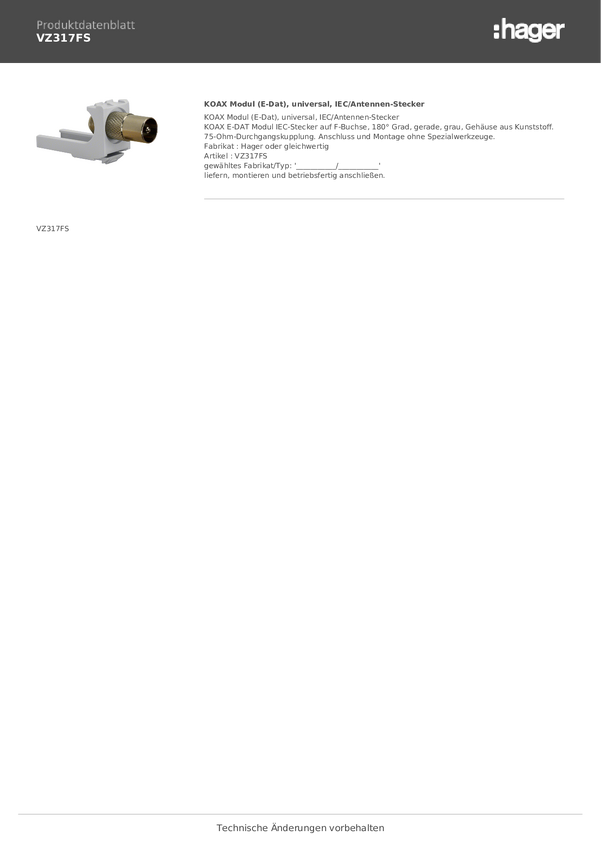 Produktdatenblatt
VZ317FS

:hager

KOAX Modul (E-Dat), universal, IEC/Antennen-Stecker

KOAX Modul (E-Dat), universal, IEC/Antennen-Stecker
KOAX E-DAT Modul IEC-Stecker auf F-Buchse, 180° Grad, gerade, grau, Gehäuse aus Kunststoff. 75-Ohm-Durchgangskupplung. Anschluss und Montage ohne Spezialwerkzeuge.
Fabrikat : Hager oder gleichwertig
Artikel : VZ317FS
gewähltes Fabrikat/Typ: '__________/__________'
liefern, montieren und betriebsfertig anschließen.

VZ317FS

Technische Änderungen vorbehalten